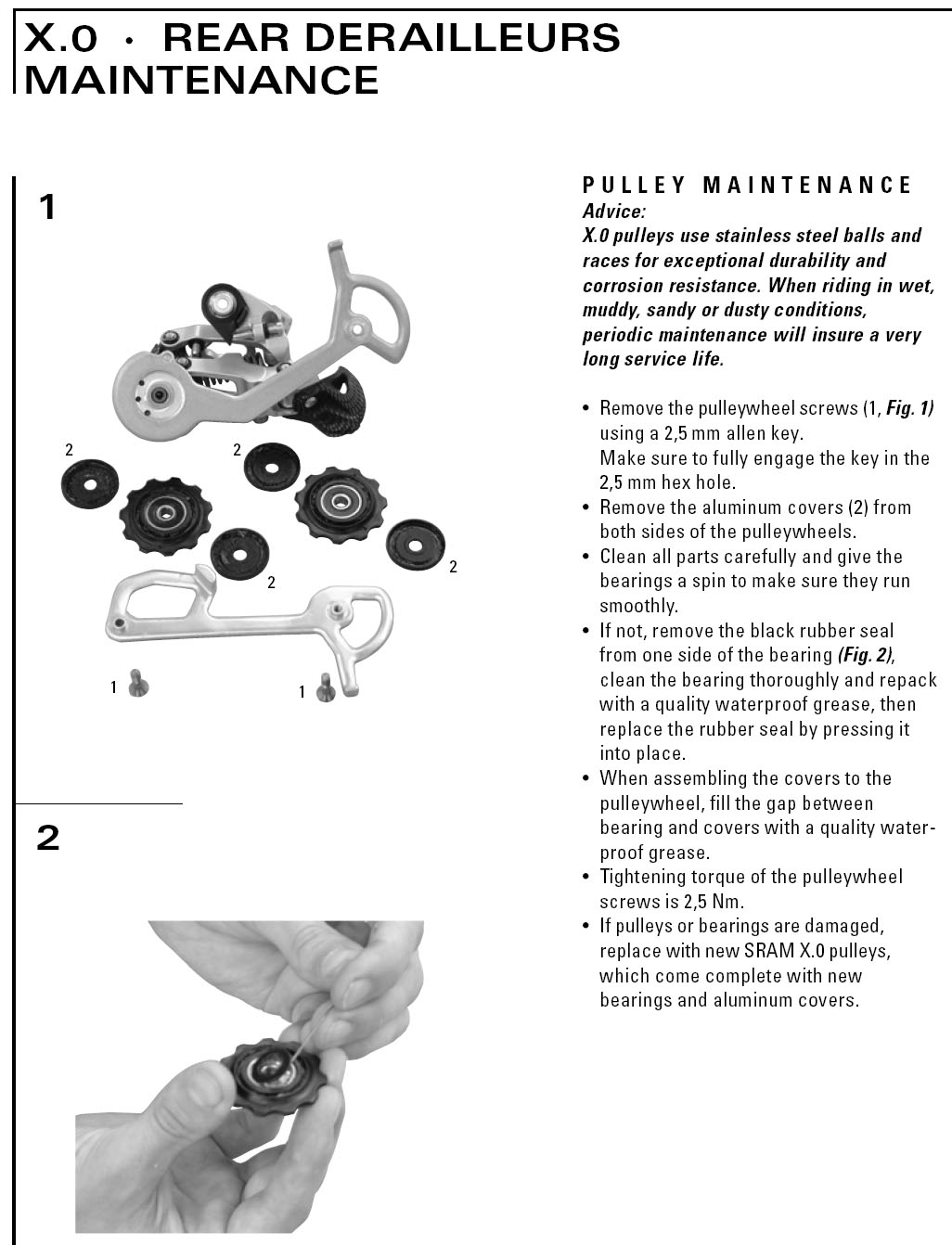 X.0 · REAR DERAILLEURS MAINTENANCE

1

2

2

2

2

1

1

2

PULLEY MAINTENANCE

Advice:
X.0 pulleys use stainless steel balls and races for exceptional durability and corrosion resistance. When riding in wet, muddy, sandy or dusty conditions, periodic maintenance will insure a very long service life.

• Remove the pulleywheel screws (1, Fig. 1) using a 2,5 mm allen key. Make sure to fully engage the key in the 2,5 mm hex hole.
• Remove the aluminum covers (2) from both sides of the pulleywheels.
• Clean all parts carefully and give the bearings a spin to make sure they run smoothly.
• If not, remove the black rubber seal from one side of the bearing (Fig. 2), clean the bearing thoroughly and repack with a quality waterproof grease, then replace the rubber seal by pressing it into place.
• When assembling the covers to the pulleywheel, fill the gap between bearing and covers with a quality waterproof grease.
• Tightening torque of the pulleywheel screws is 2,5 Nm.
• If pulleys or bearings are damaged, replace with new SRAM X.0 pulleys, which come complete with new bearings and aluminum covers.